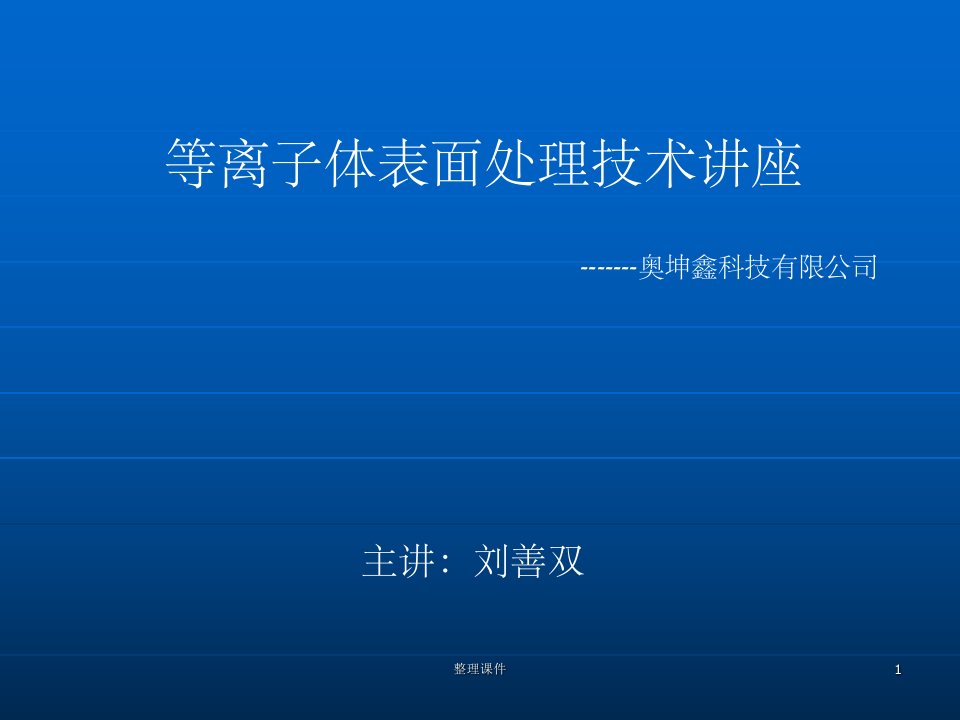 等离子体表面处理技术讲座

-------奥坤鑫科技有限公司

主讲：刘善双

整理课件

1